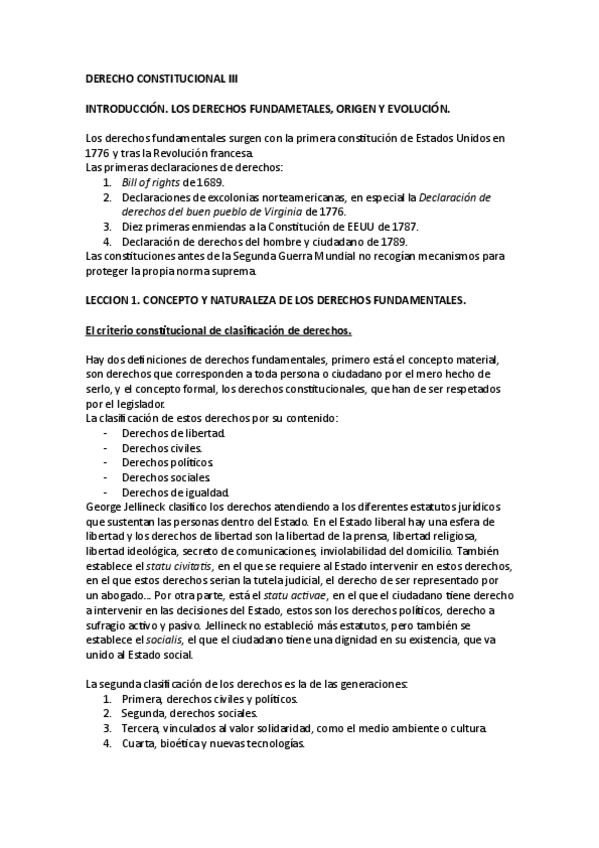 DERECHO CONSTITUCIONAL III

INTRODUCCIÓN. LOS DERECHOS FUNDAMETALES, ORIGEN Y EVOLUCIÓN.

Los derechos fundamentales surgen con la primera constitución de Estados Unidos en 1776 y tras la Revolución francesa.
Las primeras declaraciones de derechos:
1. Bill of rights de 1689.
2. Declaraciones de excolonias norteamericanas, en especial la Declaración de derechos del buen pueblo de Virginia de 1776.
3. Diez primeras enmiendas a la Constitución de EEUU de 1787.
4. Declaración de derechos del hombre y ciudadano de 1789.
Las constituciones antes de la Segunda Guerra Mundial no recogían mecanismos para proteger la propia norma suprema.

LECCION 1. CONCEPTO Y NATURALEZA DE LOS DERECHOS FUNDAMENTALES.

El criterio constitucional de clasificación de derechos.

Hay dos definiciones de derechos fundamentales, primero está el concepto material, son derechos que corresponden a toda persona o ciudadano por el mero hecho de serlo, y el concepto formal, los derechos constitucionales, que han de ser respetados por el legislador.
La clasificación de estos derechos por su contenido:
- Derechos de libertad.
- Derechos civiles.
- Derechos políticos.
- Derechos sociales.
- Derechos de igualdad.
George Jellineck clasifico los derechos atendiendo a los diferentes estatutos jurídicos que sustentan las personas dentro del Estado. En el Estado liberal hay una esfera de libertad y los derechos de libertad son la libertad de la prensa, libertad religiosa, libertad ideológica, secreto de comunicaciones, inviolabilidad del domicilio. También establece el statu civitatis, en el que se requiere al Estado intervenir en estos derechos, en el que estos derechos serian la tutela judicial, el derecho de ser representado por un abogado... Por otra parte, está el statu activae, en el que el ciudadano tiene derecho a intervenir en las decisiones del Estado, estos son los derechos políticos, derecho a sufragio activo y pasivo. Jellineck no estableció más estatutos, pero también se establece el socialis, el que el ciudadano tiene una dignidad en su existencia, que va unido al Estado social.

La segunda clasificación de los derechos es la de las generaciones:
1. Primera, derechos civiles y políticos.
2. Segunda, derechos sociales.
3. Tercera, vinculados al valor solidaridad, como el medio ambiente o cultura.
4. Cuarta, bioética y nuevas tecnologías.